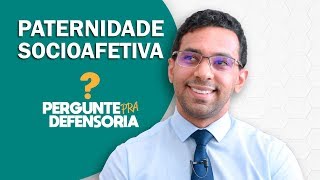 PATERNIDADE SOCIOAFETIVA

?

PERGUNTE PRA DEFENSORIA